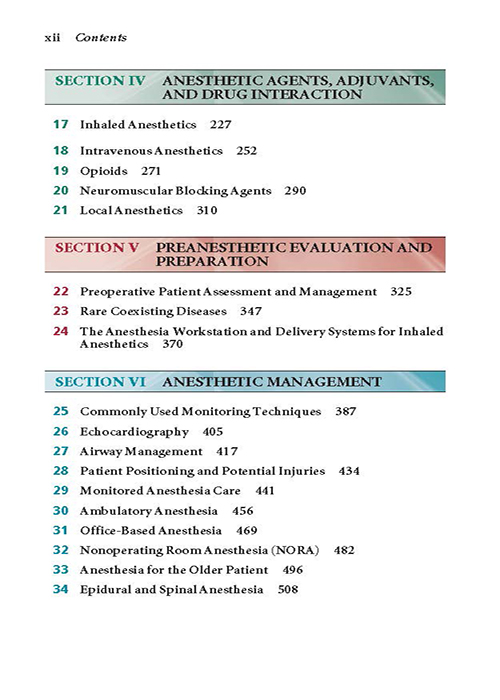 xii Contents

SECTION IV ANESTHETIC AGENTS, ADJUVANTS, AND DRUG INTERACTION

17 Inhaled Anesthetics 227

18 Intravenous Anesthetics 252

19 Opioids 271

20 Neuromuscular Blocking Agents 290

21 Local Anesthetics 310

SECTION V PREANESTHETIC EVALUATION AND PREPARATION

22 Preoperative Patient Assessment and Management 325

23 Rare Coexisting Diseases 347

24 The Anesthesia Workstation and Delivery Systems for Inhaled Anesthetics 370

SECTION VI ANESTHETIC MANAGEMENT

25 Commonly Used Monitoring Techniques 387

26 Echocardiography 405

27 Airway Management 417

28 Patient Positioning and Potential Injuries 434

29 Monitored Anesthesia Care 441

30 Ambulatory Anesthesia 456

31 Office-Based Anesthesia 469

32 Nonoperating Room Anesthesia (NORA) 482

33 Anesthesia for the Older Patient 496

34 Epidural and Spinal Anesthesia 508